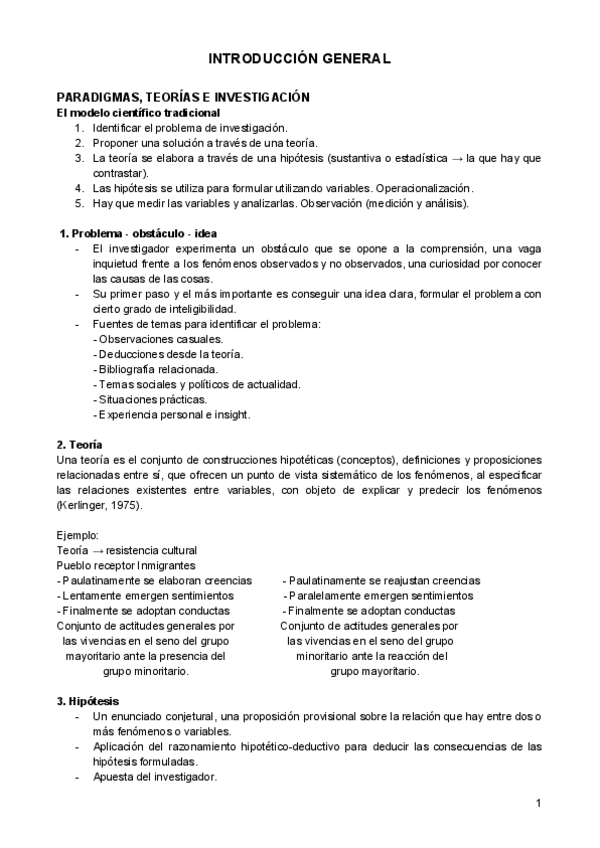 INTRODUCCIÓN GENERAL

PARADIGMAS, TEORÍAS E INVESTIGACIÓN
El modelo científico tradicional
1. Identificar el problema de investigación.
2. Proponer una solución a través de una teoría.
3. La teoría se elabora a través de una hipótesis (sustantiva o estadística → la que hay que contrastar).
4. Las hipótesis se utiliza para formular utilizando variables. Operacionalización.
5. Hay que medir las variables y analizarlas. Observación (medición y análisis).

1. Problema · obstáculo · idea
- El investigador experimenta un obstáculo que se opone a la comprensión, una vaga inquietud frente a los fenómenos observados y no observados, una curiosidad por conocer las causas de las cosas.
- Su primer paso y el más importante es conseguir una idea clara, formular el problema con cierto grado de inteligibilidad.
- Fuentes de temas para identificar el problema:
- Observaciones casuales.
- Deducciones desde la teoría.
- Bibliografía relacionada.
- Temas sociales y políticos de actualidad.
- Situaciones prácticas.
- Experiencia personal e insight.

2. Teoría
Una teoría es el conjunto de construcciones hipotéticas (conceptos), definiciones y proposiciones relacionadas entre sí, que ofrecen un punto de vista sistemático de los fenómenos, al especificar las relaciones existentes entre variables, con objeto de explicar y predecir los fenómenos (Kerlinger, 1975).

Ejemplo:
Teoría → resistencia cultural
Pueblo receptor Inmigrantes
- Paulatinamente se elaboran creencias
- Lentamente emergen sentimientos
- Finalmente se adoptan conductas
Conjunto de actitudes generales por las vivencias en el seno del grupo mayoritario ante la presencia del grupo minoritario.

- Paulatinamente se reajustan creencias
- Paralelamente emergen sentimientos
- Finalmente se adoptan conductas
Conjunto de actitudes generales por las vivencias en el seno del grupo minoritario ante la reacción del grupo mayoritario.

3. Hipótesis
- Un enunciado conjetural, una proposición provisional sobre la relación que hay entre dos o más fenómenos o variables.
- Aplicación del razonamiento hipotético-deductivo para deducir las consecuencias de las hipótesis formuladas.
- Apuesta del investigador.

1